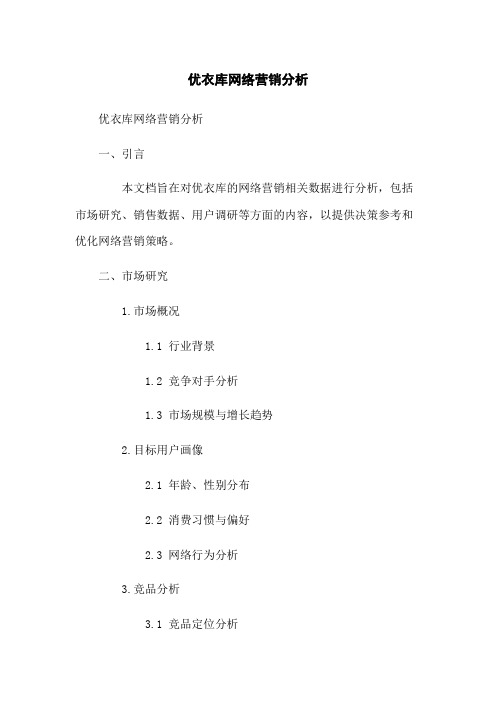 优衣库网络营销分析

优衣库网络营销分析

一、引言

本文档旨在对优衣库的网络营销相关数据进行分析，包括市场研究、销售数据、用户调研等方面的内容，以提供决策参考和优化网络营销策略。

二、市场研究

1.市场概况

1.1 行业背景

1.2 竞争对手分析

1.3 市场规模与增长趋势

2.目标用户画像

2.1 年龄、性别分布

2.2 消费习惯与偏好

2.3 网络行为分析

3.竞品分析

3.1 竞品定位分析